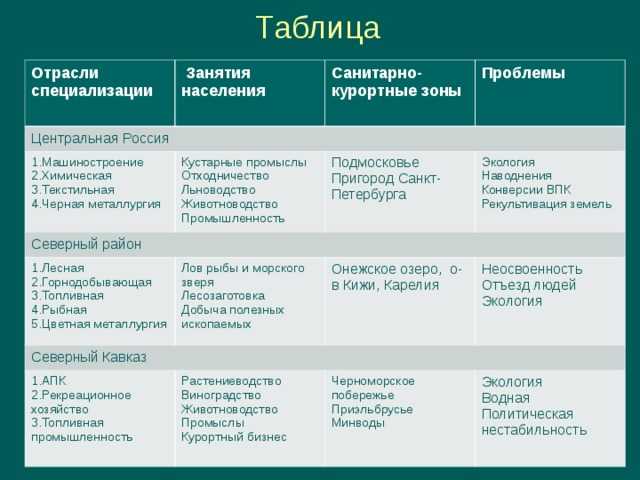 Таблица

| Отрасли специализации | Занятия населения | Санитарно-курортные зоны | Проблемы |
|---|---|---|---|
| Центральная Россия | | | |
| 1.Машиностроение 2.Химическая 3.Текстильная 4.Черная металлургия | Кустарные промыслы Отходничество Льноводство Животноводство Промышленность | Подмосковье Пригород Санкт-Петербурга | Экология Наводнения Конверсии ВПК Рекультивация земель |
| Северный район | | | |
| 1.Лесная 2.Горнодобывающая 3.Топливная 4.Рыбная 5.Цветная металлургия | Лов рыбы и морского зверя Лесозаготовка Добыча полезных ископаемых | Онежское озеро, о-в Кижи, Карелия | Неосвоенность Отъезд людей Экология |
| Северный Кавказ | | | |
| 1.АПК 2.Рекреационное хозяйство 3.Топливная промышленность | Растениеводство Виноградство Животноводство Промыслы Курортный бизнес | Черноморское побережье Приэльбрусье Минводы | Экология Водная Политическая нестабильность |